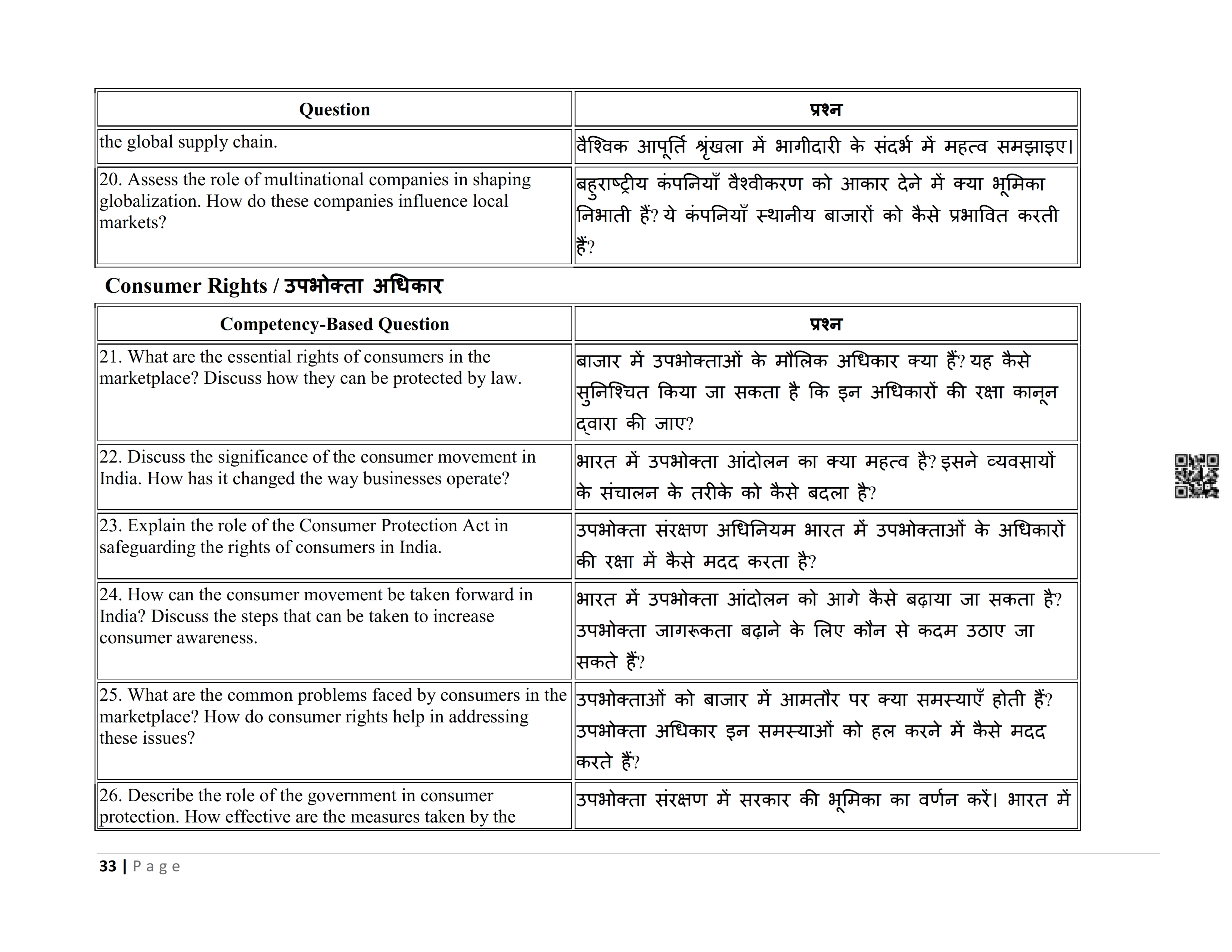 | Question | प्रश्न |
|---|---|
| the global supply chain. | वैश्विक आपूर्ति श्रृंखला में भागीदारी के संदर्भ में महत्व समझाइए। |
| 20. Assess the role of multinational companies in shaping globalization. How do these companies influence local markets? | बहुराष्ट्रीय कंपनियाँ वैश्वीकरण को आकार देने में क्या भूमिका निभाती हैं? ये कंपनियाँ स्थानीय बाजारों को कैसे प्रभावित करती हैं? |

Consumer Rights / उपभोक्ता अधिकार

| Competency-Based Question | प्रश्न |
|---|---|
| 21. What are the essential rights of consumers in the marketplace? Discuss how they can be protected by law. | बाजार में उपभोक्ताओं के मौलिक अधिकार क्या हैं? यह कैसे सुनिश्चित किया जा सकता है कि इन अधिकारों की रक्षा कानून द्वारा की जाए? |
| 22. Discuss the significance of the consumer movement in India. How has it changed the way businesses operate? | भारत में उपभोक्ता आंदोलन का क्या महत्व है? इसने व्यवसायों के संचालन के तरीके को कैसे बदला है? |
| 23. Explain the role of the Consumer Protection Act in safeguarding the rights of consumers in India. | उपभोक्ता संरक्षण अधिनियम भारत में उपभोक्ताओं के अधिकारों की रक्षा में कैसे मदद करता है? |
| 24. How can the consumer movement be taken forward in India? Discuss the steps that can be taken to increase consumer awareness. | भारत में उपभोक्ता आंदोलन को आगे कैसे बढ़ाया जा सकता है? उपभोक्ता जागरूकता बढ़ाने के लिए कौन से कदम उठाए जा सकते हैं? |
| 25. What are the common problems faced by consumers in the marketplace? How do consumer rights help in addressing these issues? | उपभोक्ताओं को बाजार में आमतौर पर क्या समस्याएँ होती हैं? उपभोक्ता अधिकार इन समस्याओं को हल करने में कैसे मदद करते हैं? |
| 26. Describe the role of the government in consumer protection. How effective are the measures taken by the | उपभोक्ता संरक्षण में सरकार की भूमिका का वर्णन करें। भारत में |

33 | Page